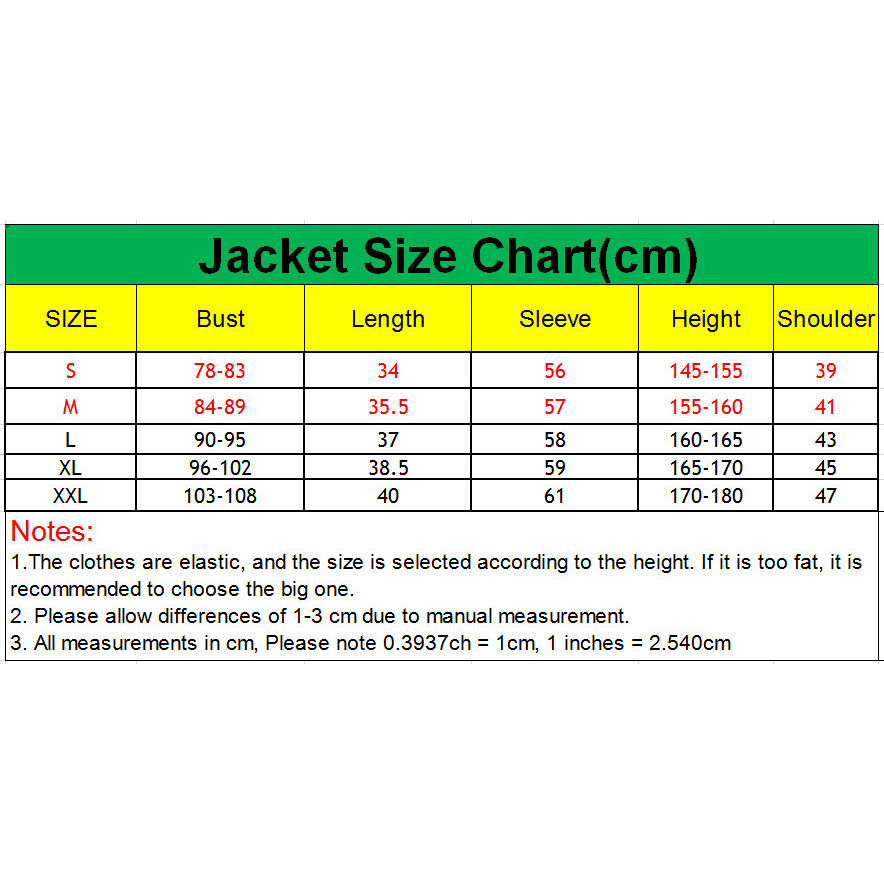 Jacket Size Chart(cm)

| SIZE | Bust | Length | Sleeve | Height | Shoulder |
|---|---|---|---|---|---|
| S | 78-83 | 34 | 56 | 145-155 | 39 |
| M | 84-89 | 35.5 | 57 | 155-160 | 41 |
| L | 90-95 | 37 | 58 | 160-165 | 43 |
| XL | 96-102 | 38.5 | 59 | 165-170 | 45 |
| XXL | 103-108 | 40 | 61 | 170-180 | 47 |

Notes:
1.The clothes are elastic, and the size is selected according to the height. If it is too fat, it is recommended to choose the big one.
2. Please allow differences of 1-3 cm due to manual measurement.
3. All measurements in cm, Please note 0.3937ch = 1cm, 1 inches = 2.540cm